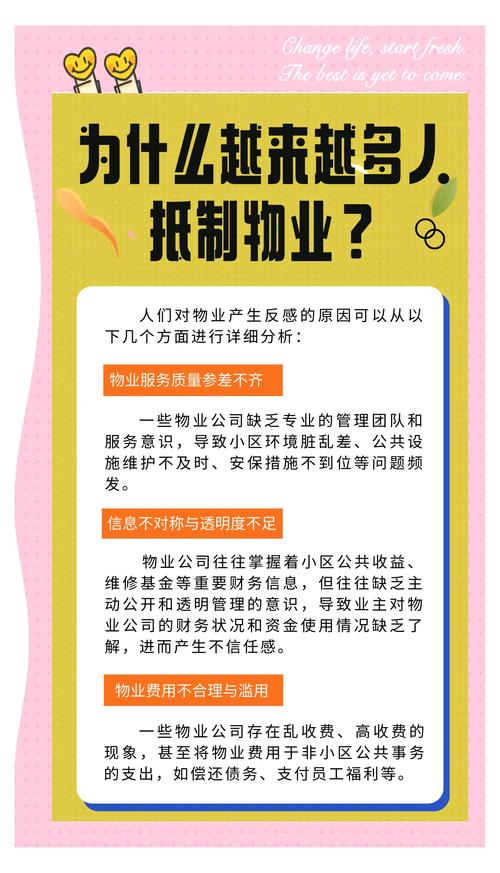 Change life, start fresh.
The best is yet to come.

为什么越来越多人抵制物业？

人们对物业产生反感的原因可以从以下几个方面进行详细分析：

物业服务质量参差不齐

一些物业公司缺乏专业的管理团队和服务意识，导致小区环境脏乱差、公共设施维护不及时、安保措施不到位等问题频发。

信息不对称与透明度不足

物业公司往往掌握着小区公共收益、维修基金等重要财务信息，但往往缺乏主动公开和透明管理的意识，导致业主对物业公司的财务状况和资金使用情况缺乏了解，进而产生不信任感。

物业费用不合理与滥用

一些物业公司存在乱收费、高收费的现象，甚至将物业费用于非小区公共事务的支出，如偿还债务、支付员工福利等。